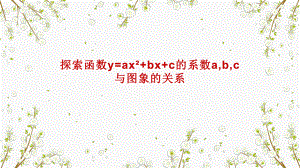 探索函数$y=ax^2+bx+c$的系数a,b,c与图象的关系